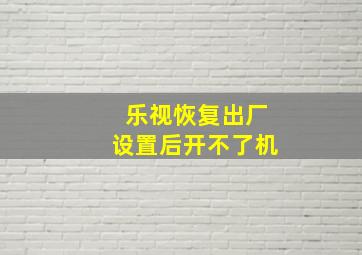 乐视恢复出厂
设置后开不了机